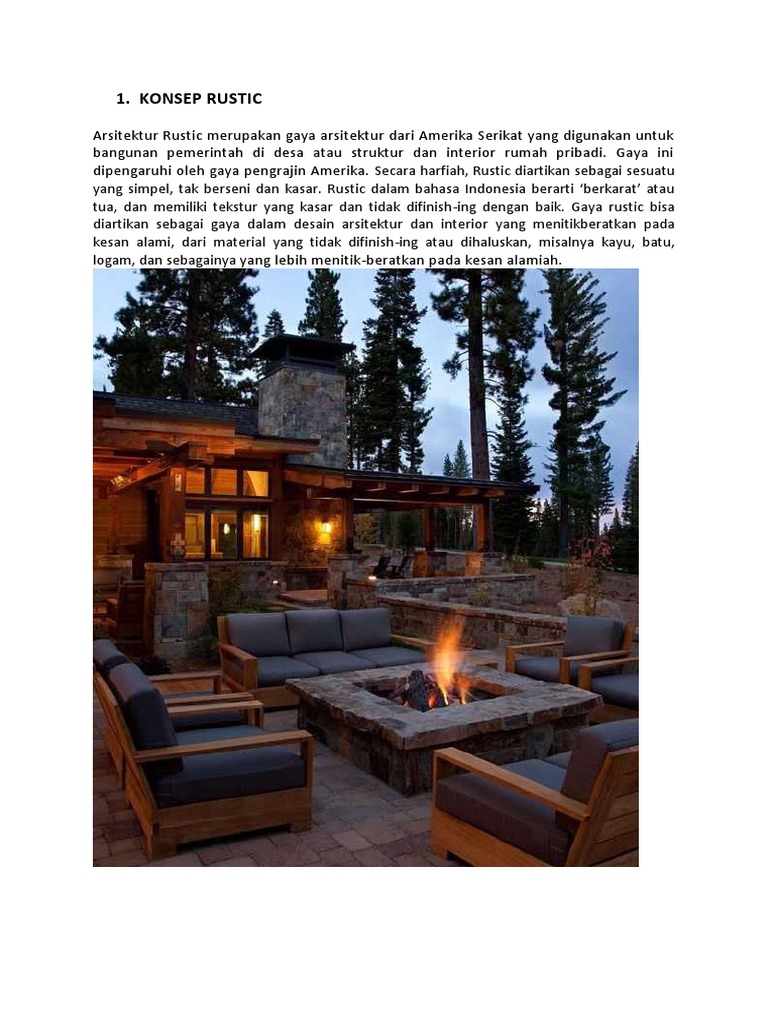 1. KONSEP RUSTIC

Arsitektur Rustic merupakan gaya arsitektur dari Amerika Serikat yang digunakan untuk bangunan pemerintah di desa atau struktur dan interior rumah pribadi. Gaya ini dipengaruhi oleh gaya pengrajin Amerika. Secara harfiah, Rustic diartikan sebagai sesuatu yang simpel, tak berseni dan kasar. Rustic dalam bahasa Indonesia berarti 'berkarat' atau tua, dan memiliki tekstur yang kasar dan tidak difinish-ing dengan baik. Gaya rustic bisa diartikan sebagai gaya dalam desain arsitektur dan interior yang menitikberatkan pada kesan alami, dari material yang tidak difinish-ing atau dihaluskan, misalnya kayu, batu, logam, dan sebagainya yang lebih menitik-beratkan pada kesan alamiah.